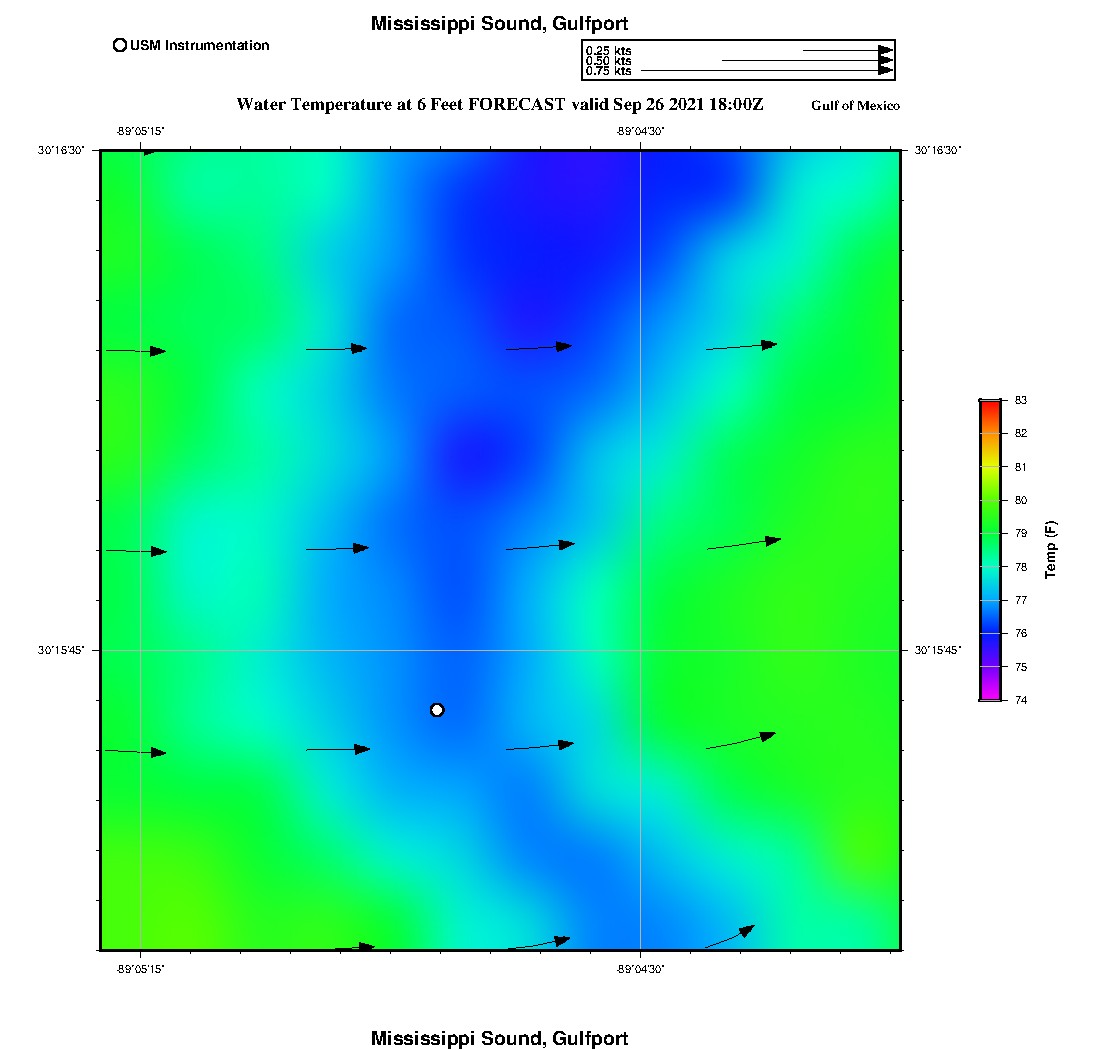 Mississippi Sound, Gulfport

USM Instrumentation

0.25 kts
0.50 kts
0.75 kts

Water Temperature at 6 Feet FORECAST valid Sep 26 2021 18:00Z

Gulf of Mexico

-89°05'15"
-89°04'30"

30°16'30"
30°16'30"

30°15'45"
30°15'45"

-89°05'15"
-89°04'30"

83
82
81
80
79
78
77
76
75
74

Temp (F)

Mississippi Sound, Gulfport